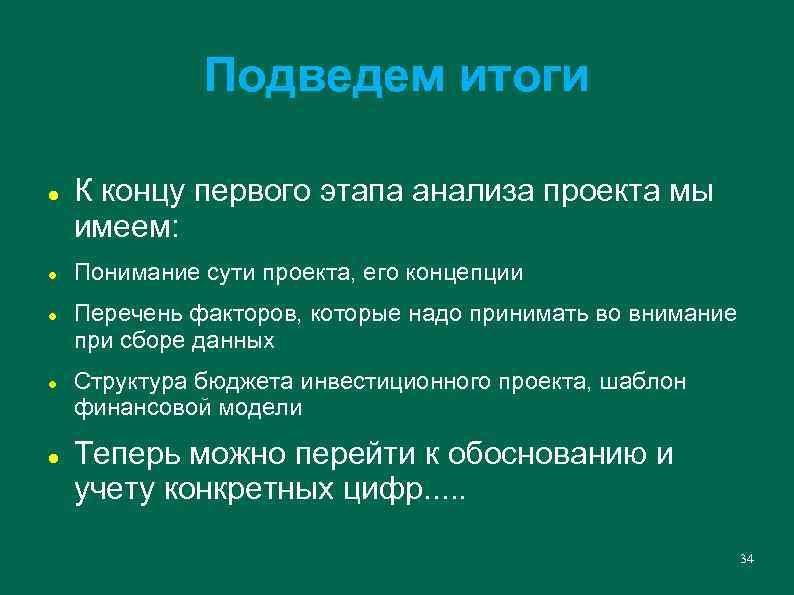 Подведем итоги

- К концу первого этапа анализа проекта мы имеем:
- Понимание сути проекта, его концепции
- Перечень факторов, которые надо принимать во внимание при сборе данных
- Структура бюджета инвестиционного проекта, шаблон финансовой модели
- Теперь можно перейти к обоснованию и учету конкретных цифр.....

34